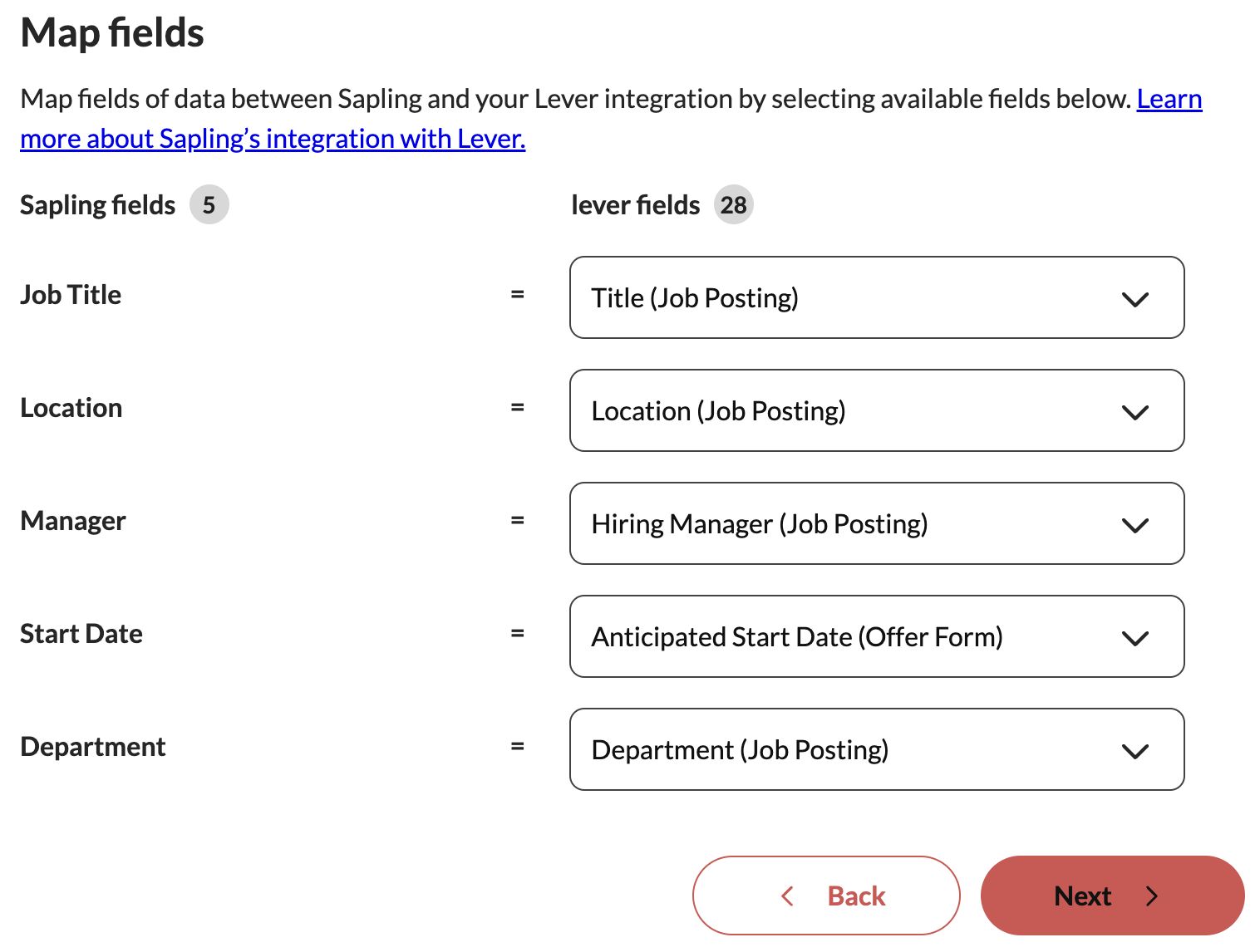 Map fields

Map fields of data between Sapling and your Lever integration by selecting available fields below. Learn more about Sapling's integration with Lever.

Sapling fields 5

lever fields 28

Job Title = Title (Job Posting)

Location = Location (Job Posting)

Manager = Hiring Manager (Job Posting)

Start Date = Anticipated Start Date (Offer Form)

Department = Department (Job Posting)

Back

Next